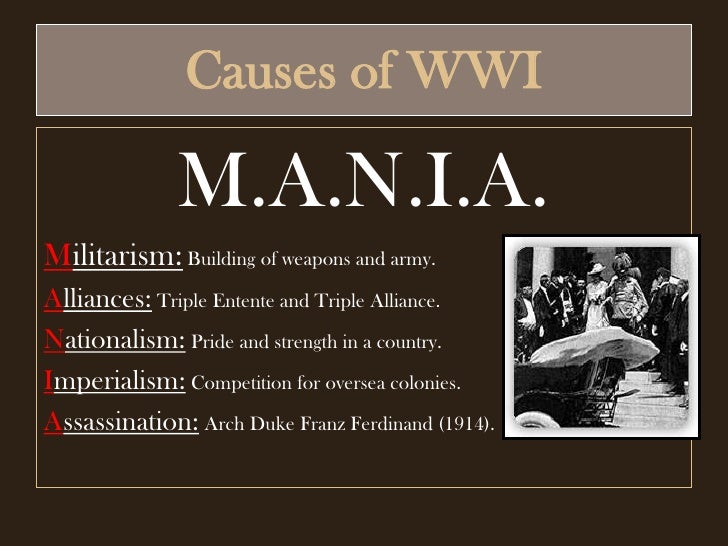 Causes of WWI

M.A.N.I.A.

Militarism: Building of weapons and army.

Alliances: Triple Entente and Triple Alliance.

Nationalism: Pride and strength in a country.

Imperialism: Competition for oversea colonies.

Assassination: Arch Duke Franz Ferdinand (1914).